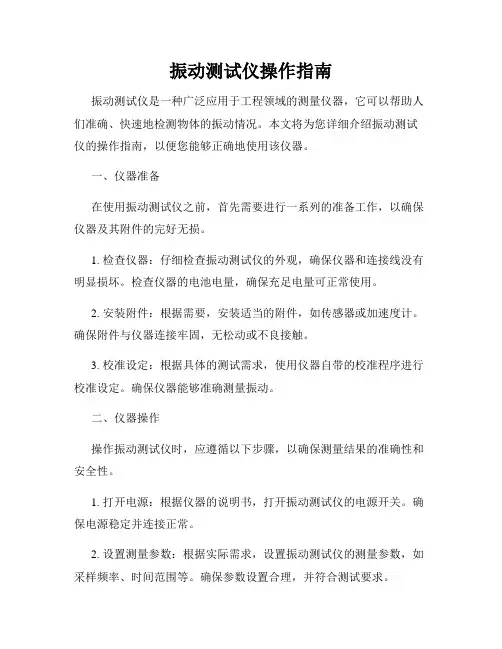 振动测试仪操作指南

振动测试仪是一种广泛应用于工程领域的测量仪器，它可以帮助人们准确、快速地检测物体的振动情况。本文将为您详细介绍振动测试仪的操作指南，以便您能够正确地使用该仪器。

一、仪器准备

在使用振动测试仪之前，首先需要进行一系列的准备工作，以确保仪器及其附件的完好无损。

1. 检查仪器：仔细检查振动测试仪的外观，确保仪器和连接线没有明显损坏。检查仪器的电池电量，确保充足电量可正常使用。

2. 安装附件：根据需要，安装适当的附件，如传感器或加速度计。确保附件与仪器连接牢固，无松动或不良接触。

3. 校准设定：根据具体的测试需求，使用仪器自带的校准程序进行校准设定。确保仪器能够准确测量振动。

二、仪器操作

操作振动测试仪时，应遵循以下步骤，以确保测量结果的准确性和安全性。

1. 打开电源：根据仪器的说明书，打开振动测试仪的电源开关。确保电源稳定并连接正常。

2. 设置测量参数：根据实际需求，设置振动测试仪的测量参数，如采样频率、时间范围等。确保参数设置合理，并符合测试要求。